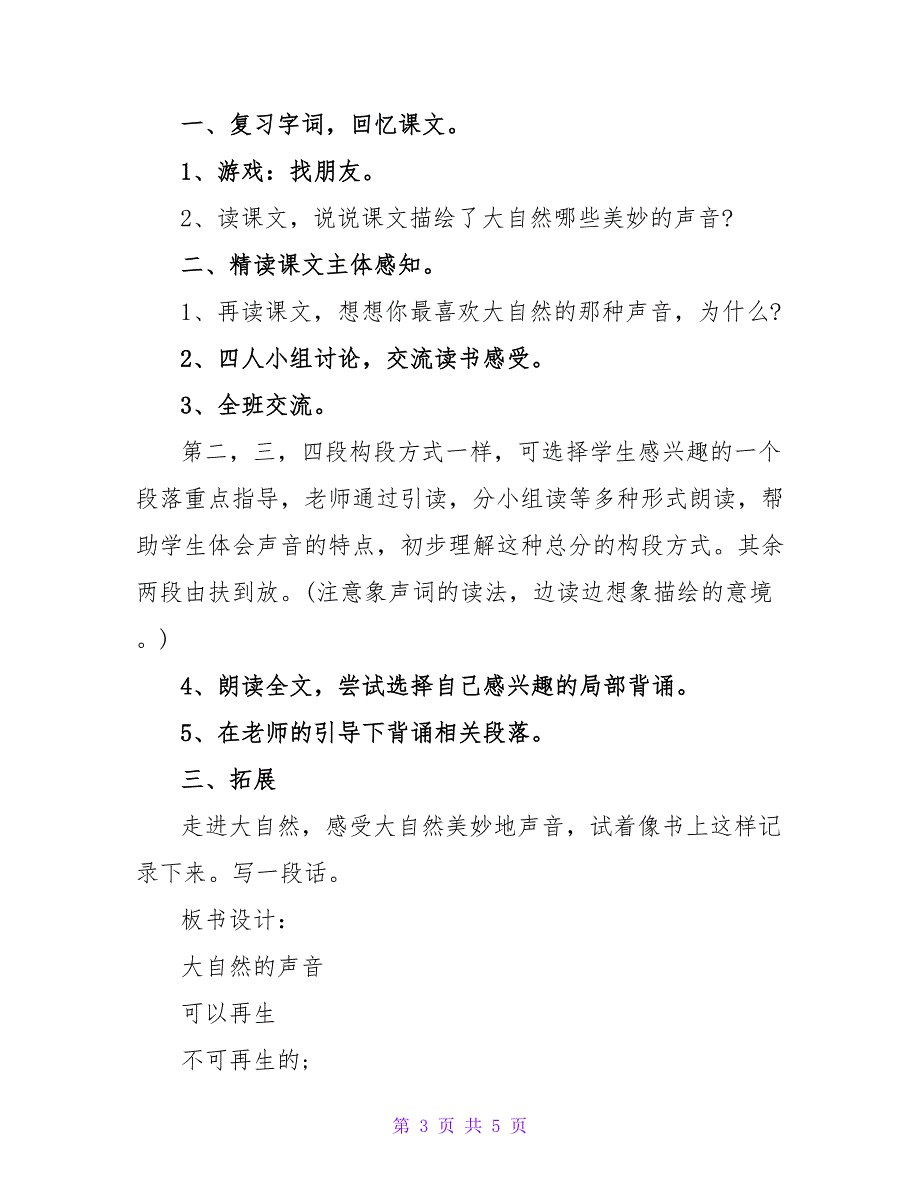 一、复习字词，回忆课文。

1、游戏：找朋友。

2、读课文，说说课文描绘了大自然哪些美妙的声音?

二、精读课文主体感知。

1、再读课文，想想你最喜欢大自然的那种声音，为什么?

2、四人小组讨论，交流读书感受。

3、全班交流。

第二，三，四段构段方式一样，可选择学生感兴趣的一个段落重点指导，老师通过引读，分小组读等多种形式朗读，帮助学生体会声音的特点，初步理解这种总分的构段方式。其余两段由扶到放。(注意象声词的读法，边读边想象描绘的意境。)

4、朗读全文，尝试选择自己感兴趣的局部背诵。

5、在老师的引导下背诵相关段落。

三、拓展

走进大自然，感受大自然美妙地声音，试着像书上这样记录下来。写一段话。

板书设计：

大自然的声音

可以再生

不可再生的;

第 3 页 共 5 页